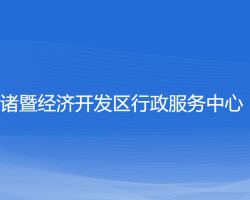 诸暨经济开发区行政服务中心